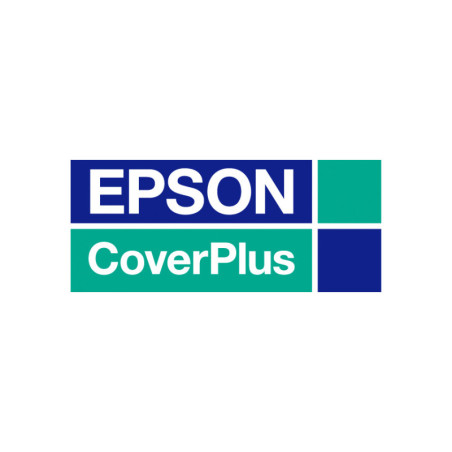 EPSON
CoverPlus